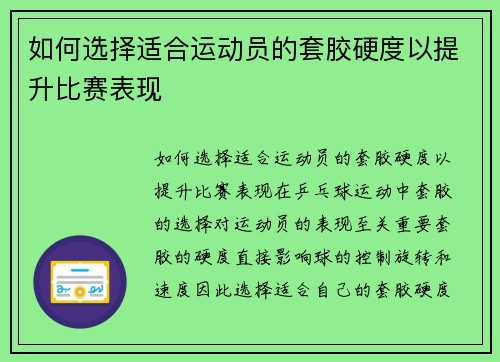 如何选择适合运动员的套胶硬度以提升比赛表现

如何选择适合运动员的套胶硬度以提升比赛表现在乒乓球运动中套胶的选择对运动员的表现至关重要套胶的硬度直接影响球的控制旋转和速度因此选择适合自己的套胶硬度